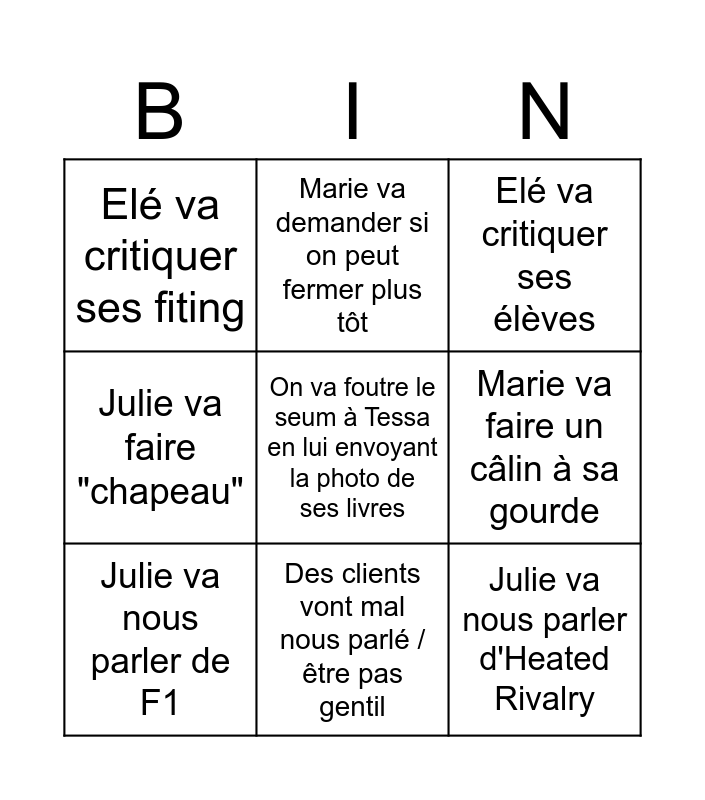 | B | I | N |
|---|---|---|
| Elé va critiquer ses fiting | Marie va demander si on peut fermer plus tôt | Elé va critiquer ses élèves |
| Julie va faire "chapeau" | On va foutre le seum à Tessa en lui envoyant la photo de ses livres | Marie va faire un câlin à sa gourde |
| Julie va nous parler de F1 | Des clients vont mal nous parlé / être pas gentil | Julie va nous parler d'Heated Rivalry |